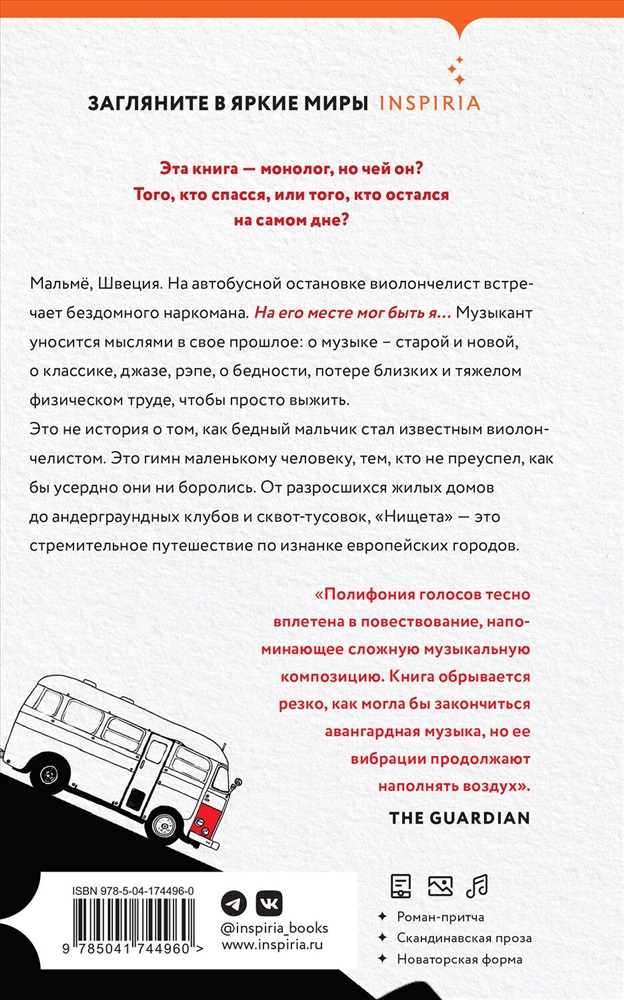 ЗАГЛЯНИТЕ В ЯРКИЕ МИРЫ INSPIRIA

Эта книга — монолог, но чей он? Того, кто спасся, или того, кто остался на самом дне?

Мальмё, Швеция. На автобусной остановке виолончелист встречает бездомного наркомана. На его месте мог быть я… Музыкант уносится мыслями в свое прошлое: о музыке – старой и новой, о классике, джазе, рэпе, о бедности, потере близких и тяжелом физическом труде, чтобы просто выжить.
Это не история о том, как бедный мальчик стал известным виолончелистом. Это гимн маленькому человеку, тем, кто не преуспел, как бы усердно они ни боролись. От разросшихся жилых домов до андерграундных клубов и сквот-тусовок, «Нищета» — это стремительное путешествие по изнанке европейских городов.

«Полифония голосов тесно вплетена в повествование, напоминающее сложную музыкальную композицию. Книга обрывается резко, как могла бы закончиться авангардная музыка, но ее вибрации продолжают наполнять воздух».
THE GUARDIAN

ISBN 978-5-04-174496-0
9 785041 744960 >

@inspiria_books
www.inspiria.ru

Роман-притча
Скандинавская проза
Новаторская форма